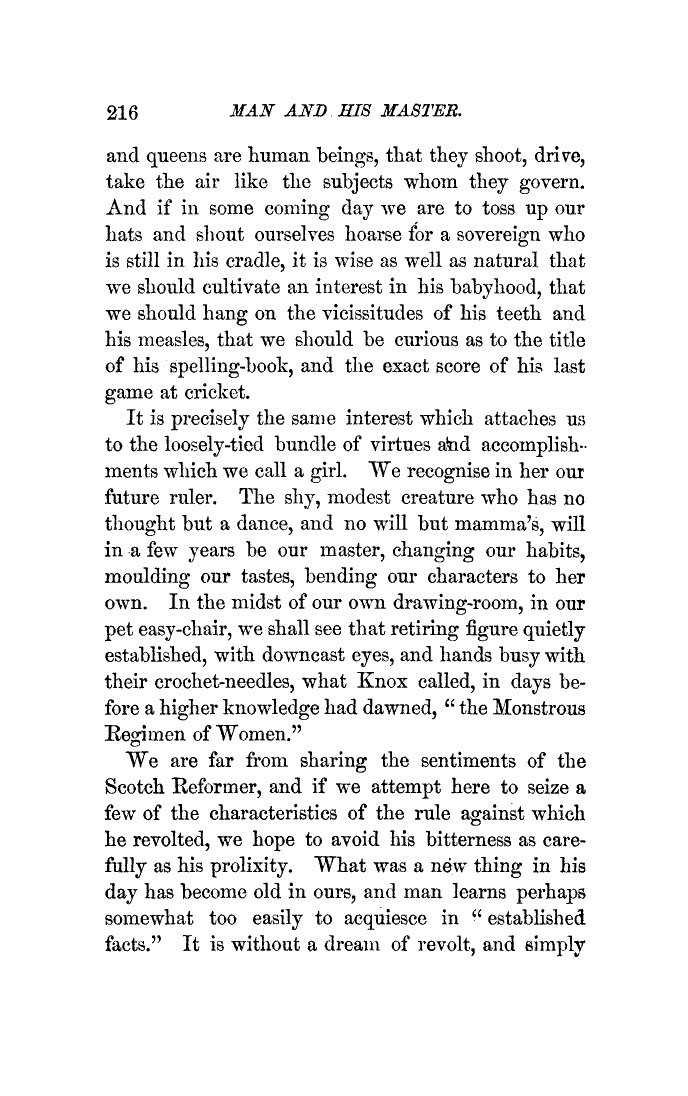 216 MAN AND HIS MASTER.

and queens are human beings, that they shoot, drive, take the air like the subjects whom they govern. And if in some coming day we are to toss up our hats and shout ourselves hoarse for a sovereign who is still in his cradle, it is wise as well as natural that we should cultivate an interest in his babyhood, that we should hang on the vicissitudes of his teeth and his measles, that we should be curious as to the title of his spelling-book, and the exact score of his last game at cricket.

It is precisely the same interest which attaches us to the loosely-tied bundle of virtues and accomplishments which we call a girl. We recognise in her our future ruler. The shy, modest creature who has no thought but a dance, and no will but mamma's, will in a few years be our master, changing our habits, moulding our tastes, bending our characters to her own. In the midst of our own drawing-room, in our pet easy-chair, we shall see that retiring figure quietly established, with downcast eyes, and hands busy with their crochet-needles, what Knox called, in days before a higher knowledge had dawned, "the Monstrous Regimen of Women."

We are far from sharing the sentiments of the Scotch Reformer, and if we attempt here to seize a few of the characteristics of the rule against which he revolted, we hope to avoid his bitterness as carefully as his prolixity. What was a new thing in his day has become old in ours, and man learns perhaps somewhat too easily to acquiesce in "established facts." It is without a dream of revolt, and simply